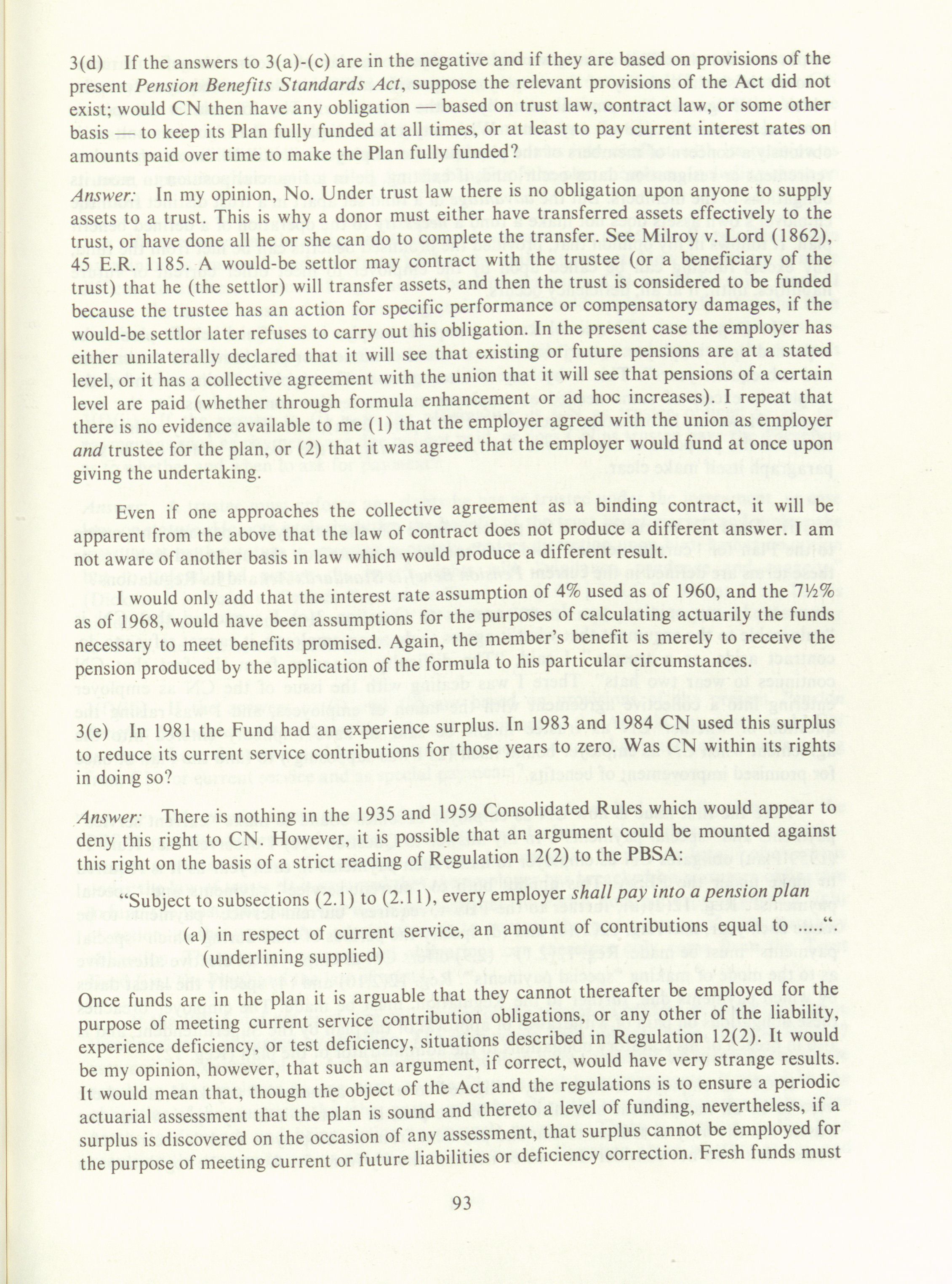 3(d) If the answers to 3(a)-(c) are in the negative and if they are based on provisions of the present Pension Benefits Standards Act, suppose the relevant provisions of the Act did not exist; would CN then have any obligation — based on trust law, contract law, or some other basis — to keep its Plan fully funded at all times, or at least to pay current interest rates on amounts paid over time to make the Plan fully funded?

Answer: In my opinion, No. Under trust law there is no obligation upon anyone to supply assets to a trust. This is why a donor must either have transferred assets effectively to the trust, or have done all he or she can do to complete the transfer. See Milroy v. Lord (1862), 45 E.R. 1185. A would-be settlor may contract with the trustee (or a beneficiary of the trust) that he (the settlor) will transfer assets, and then the trust is considered to be funded because the trustee has an action for specific performance or compensatory damages, if the would-be settlor later refuses to carry out his obligation. In the present case the employer has either unilaterally declared that it will see that existing or future pensions are at a stated level, or it has a collective agreement with the union that it will see that pensions of a certain level are paid (whether through formula enhancement or ad hoc increases). I repeat that there is no evidence available to me (1) that the employer agreed with the union as employer and trustee for the plan, or (2) that it was agreed that the employer would fund at once upon giving the undertaking.

Even if one approaches the collective agreement as a binding contract, it will be apparent from the above that the law of contract does not produce a different answer. I am not aware of another basis in law which would produce a different result.

I would only add that the interest rate assumption of 4% used as of 1960, and the 7½% as of 1968, would have been assumptions for the purposes of calculating actuarily the funds necessary to meet benefits promised. Again, the member's benefit is merely to receive the pension produced by the application of the formula to his particular circumstances.

3(e) In 1981 the Fund had an experience surplus. In 1983 and 1984 CN used this surplus to reduce its current service contributions for those years to zero. Was CN within its rights in doing so?

Answer: There is nothing in the 1935 and 1959 Consolidated Rules which would appear to deny this right to CN. However, it is possible that an argument could be mounted against this right on the basis of a strict reading of Regulation 12(2) to the PBSA:

"Subject to subsections (2.1) to (2.11), every employer shall pay into a pension plan

(a) in respect of current service, an amount of contributions equal to .....". (underlining supplied)

Once funds are in the plan it is arguable that they cannot thereafter be employed for the purpose of meeting current service contribution obligations, or any other of the liability, experience deficiency, or test deficiency, situations described in Regulation 12(2). It would be my opinion, however, that such an argument, if correct, would have very strange results. It would mean that, though the object of the Act and the regulations is to ensure a periodic actuarial assessment that the plan is sound and thereto a level of funding, nevertheless, if a surplus is discovered on the occasion of any assessment, that surplus cannot be employed for the purpose of meeting current or future liabilities or deficiency correction. Fresh funds must

93